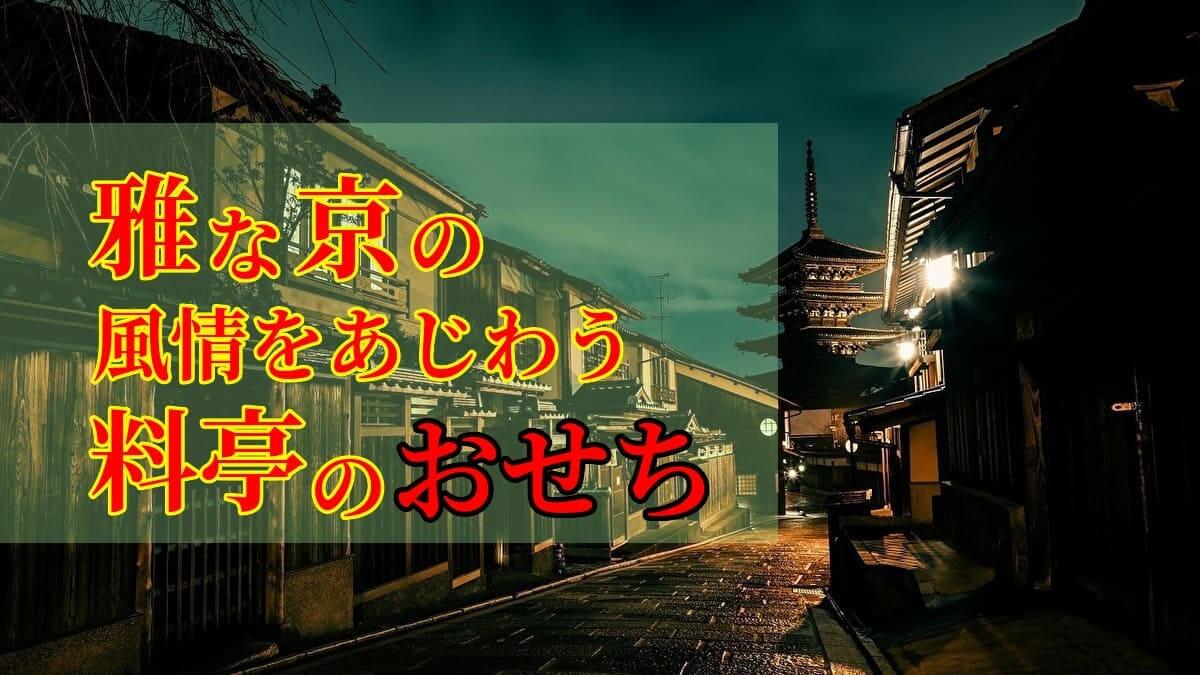 雅な京の
風情をあじわう
料亭のおせち